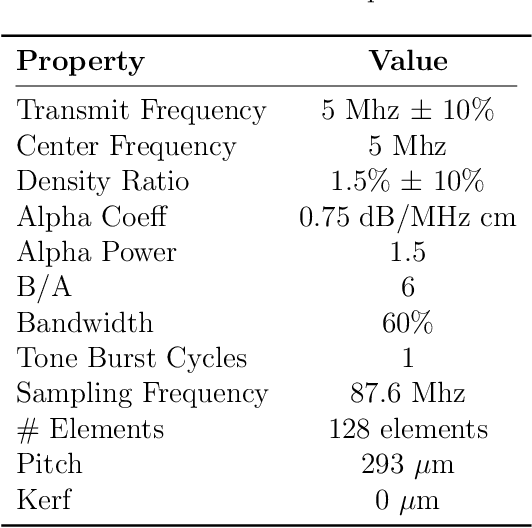 | Property | Value |
|---|---|
| Transmit Frequency | 5 Mhz $\pm$ 10% |
| Center Frequency | 5 Mhz |
| Density Ratio | 1.5% $\pm$ 10% |
| Alpha Coeff | 0.75 dB/MHz cm |
| Alpha Power | 1.5 |
| B/A | 6 |
| Bandwidth | 60% |
| Tone Burst Cycles | 1 |
| Sampling Frequency | 87.6 Mhz |
| # Elements | 128 elements |
| Pitch | 293 $\mu$m |
| Kerf | 0 $\mu$m |